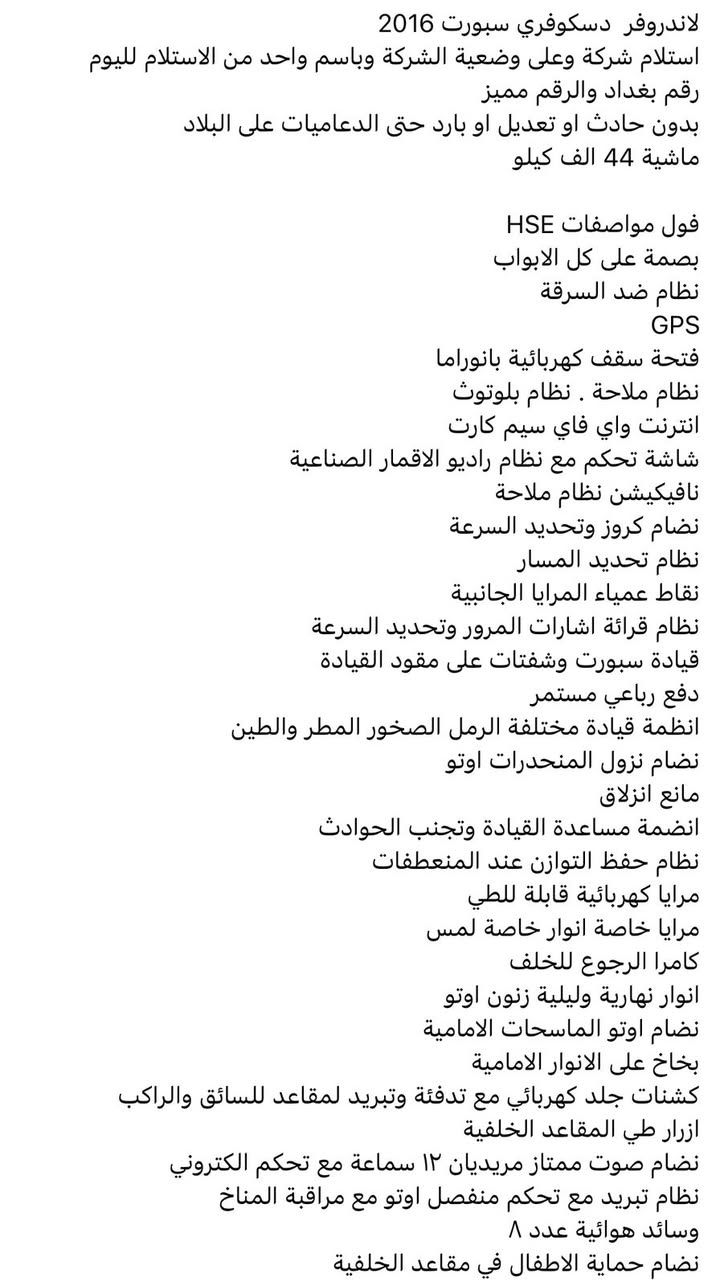 لاندروفر دسكوفري سبورت 2016
استلام شركة وعلى وضعية الشركة وباسم واحد من الاستلام لليوم
رقم بغداد والرقم مميز
بدون حادث او تعديل او بارد حتى الدعاميات على البلاد
ماشية 44 الف كيلو

فول مواصفات HSE
بصمة على كل الابواب
نظام ضد السرقة
GPS
فتحة سقف كهربائية بانوراما
نظام ملاحة . نظام بلوتوث
انترنت واي فاي سيم كارت
شاشة تحكم مع نظام راديو الاقمار الصناعية
نافيكيشن نظام ملاحة
نضام كروز وتحديد السرعة
نظام تحديد المسار
نقاط عمياء المرايا الجانبية
نظام قرائة اشارات المرور وتحديد السرعة
قيادة سبورت وشفتات على مقود القيادة
دفع رباعي مستمر
انظمة قيادة مختلفة الرمل الصخور المطر والطين
نضام نزول المنحدرات اوتو
مانع انزلاق
انضمة مساعدة القيادة وتجنب الحوادث
نظام حفظ التوازن عند المنعطفات
مرايا كهربائية قابلة للطي
مرايا خاصة انوار خاصة لمس
كامرا الرجوع للخلف
انوار نهارية وليلية زنون اوتو
نضام اوتو الماسحات الامامية
بخاخ على الانوار الامامية
كشنات جلد كهربائي مع تدفئة وتبريد لمقاعد للسائق والراكب
ازرار طي المقاعد الخلفية
نضام صوت ممتاز مريديان ١٢ سماعة مع تحكم الكتروني
نظام تبريد مع تحكم منفصل اوتو مع مراقبة المناخ
وسائد هوائية عدد ٨
نضام حماية الاطفال في مقاعد الخلفية